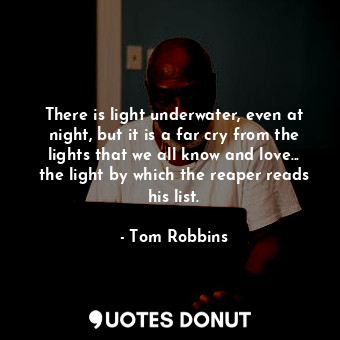 There is light underwater, even at night, but it is a far cry from the lights that we all know and love... the light by which the reaper reads his list.

- Tom Robbins

QUOTES DONUT